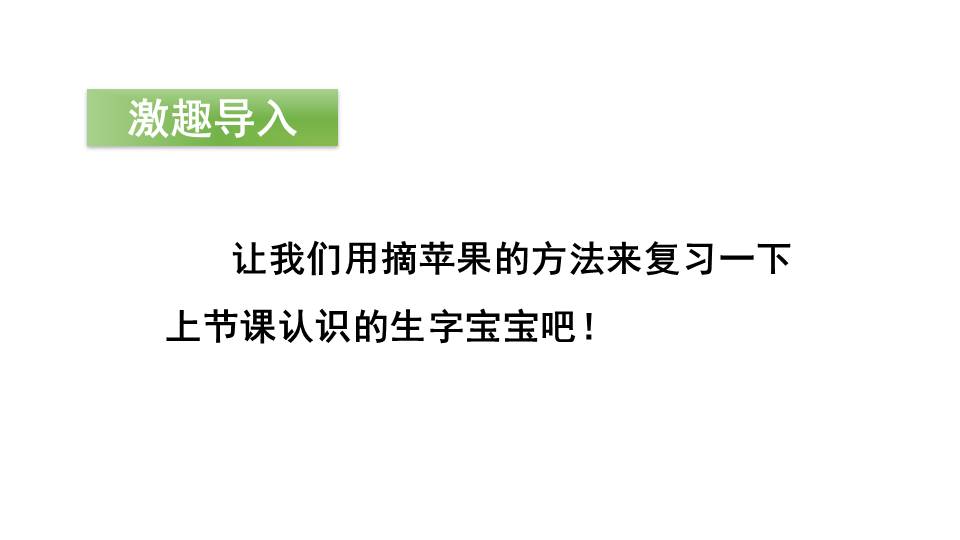 激趣导入

让我们用摘苹果的方法来复习一下上节课认识的生字宝宝吧！